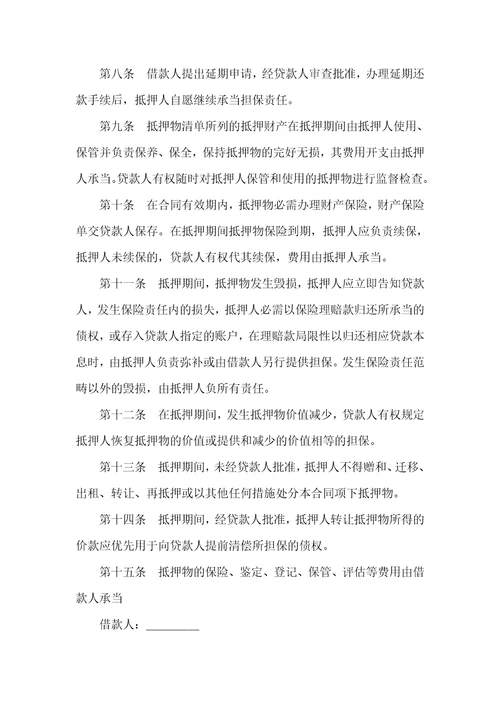 第八条　借款人提出延期申请，经贷款人审查批准，办理延期还款手续后，抵押人自愿继续承当担保责任。

第九条　抵押物清单所列的抵押财产在抵押期间由抵押人使用、保管并负责保养、保全，保持抵押物的完好无损，其费用开支由抵押人承当。贷款人有权随时对抵押人保管和使用的抵押物进行监督检查。

第十条　在合同有效期内，抵押物必需办理财产保险，财产保险单交贷款人保存。在抵押期间抵押物保险到期，抵押人应负责续保，抵押人未续保的，贷款人有权代其续保，费用由抵押人承当。

第十一条　抵押期间，抵押物发生毁损，抵押人应立即告知贷款人，发生保险责任内的损失，抵押人必需以保险理赔款归还所承当的债权，或存入贷款人指定的账户，在理赔款局限性以归还相应贷款本息时，由抵押人负责弥补或由借款人另行提供担保。发生保险责任范畴以外的毁损，由抵押人负所有责任。

第十二条　在抵押期间，发生抵押物价值减少，贷款人有权规定抵押人恢复抵押物的价值或提供和减少的价值相等的担保。

第十三条　抵押期间，未经贷款人批准，抵押人不得赠和、迁移、出租、转让、再抵押或以其他任何措施处分本合同项下抵押物。

第十四条　抵押期间，经贷款人批准，抵押人转让抵押物所得的价款应优先用于向贷款人提前清偿所担保的债权。

第十五条　抵押物的保险、鉴定、登记、保管、评估等费用由借款人承当

借款人：________